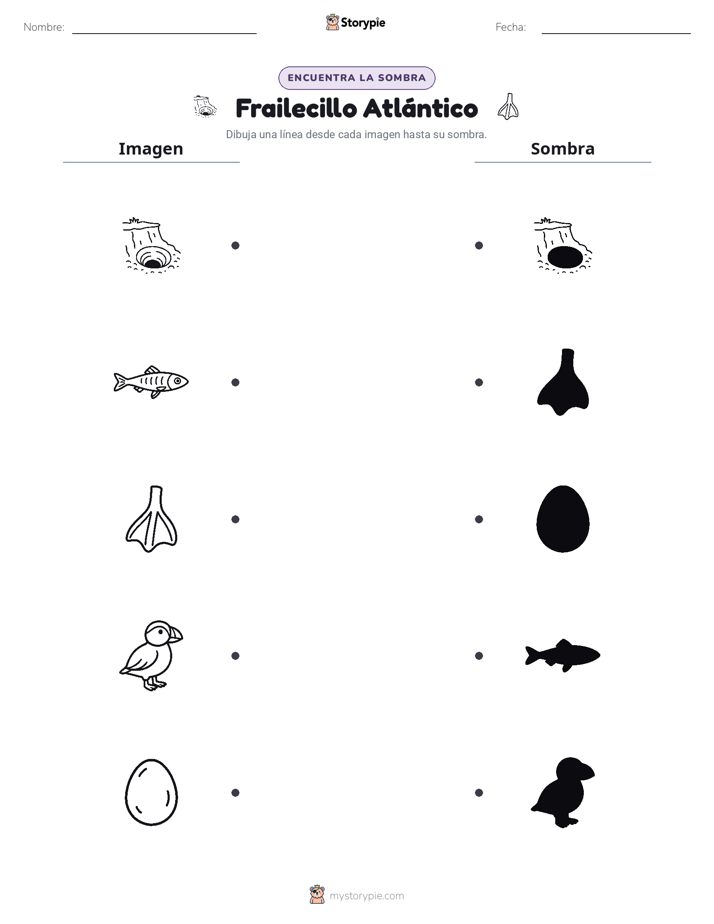 Nombre: ____ Storypie Fecha: ____

ENCUENTRA LA SOMBRA

Frailecillo Atlántico

Dibuja una línea desde cada imagen hasta su sombra.

Imagen

Sombra

mystorypie.com